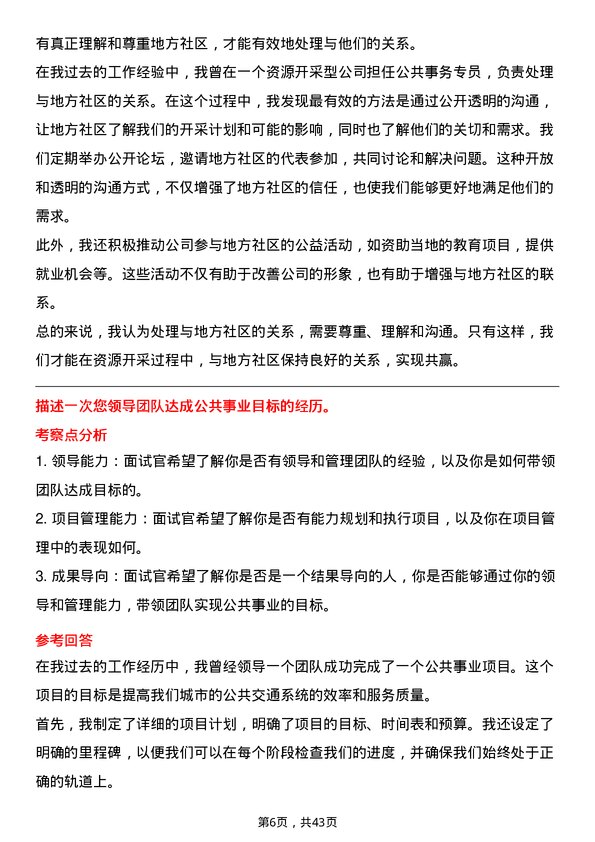 有真正理解和尊重地方社区，才能有效地处理与他们的关系。

在我过去的工作经验中，我曾在一个资源开采型公司担任公共事务专员，负责处理与地方社区的关系。在这个过程中，我发现最有效的方法是通过公开透明的沟通，让地方社区了解我们的开采计划和可能的影响，同时也了解他们的关切和需求。我们定期举办公开论坛，邀请地方社区的代表参加，共同讨论和解决问题。这种开放和透明的沟通方式，不仅增强了地方社区的信任，也使我们能够更好地满足他们的需求。

此外，我还积极推动公司参与地方社区的公益活动，如资助当地的教育项目，提供就业机会等。这些活动不仅有助于改善公司的形象，也有助于增强与地方社区的联系。

总的来说，我认为处理与地方社区的关系，需要尊重、理解和沟通。只有这样，我们才能在资源开采过程中，与地方社区保持良好的关系，实现共赢。

描述一次您领导团队达成公共事业目标的经历。

考察点分析

1. 领导能力：面试官希望了解你是否有领导和管理团队的经验，以及你是如何带领团队达成目标的。

2. 项目管理能力：面试官希望了解你是否有能力规划和执行项目，以及你在项目管理中的表现如何。

3. 成果导向：面试官希望了解你是否是一个结果导向的人，你是否能够通过你的领导和管理能力，带领团队实现公共事业的目标。

参考回答

在我过去的工作经历中，我曾经领导一个团队成功完成了一个公共事业项目。这个项目的目标是提高我们城市的公共交通系统的效率和服务质量。

首先，我制定了详细的项目计划，明确了项目的目标、时间表和预算。我还设定了明确的里程碑，以便我们可以在每个阶段检查我们的进度，并确保我们始终处于正确的轨道上。

第6页，共43页